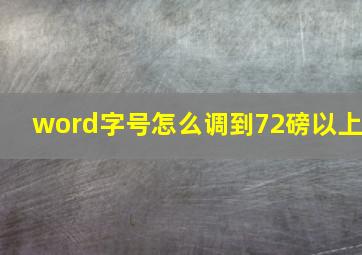 word字号怎么调到72磅以上